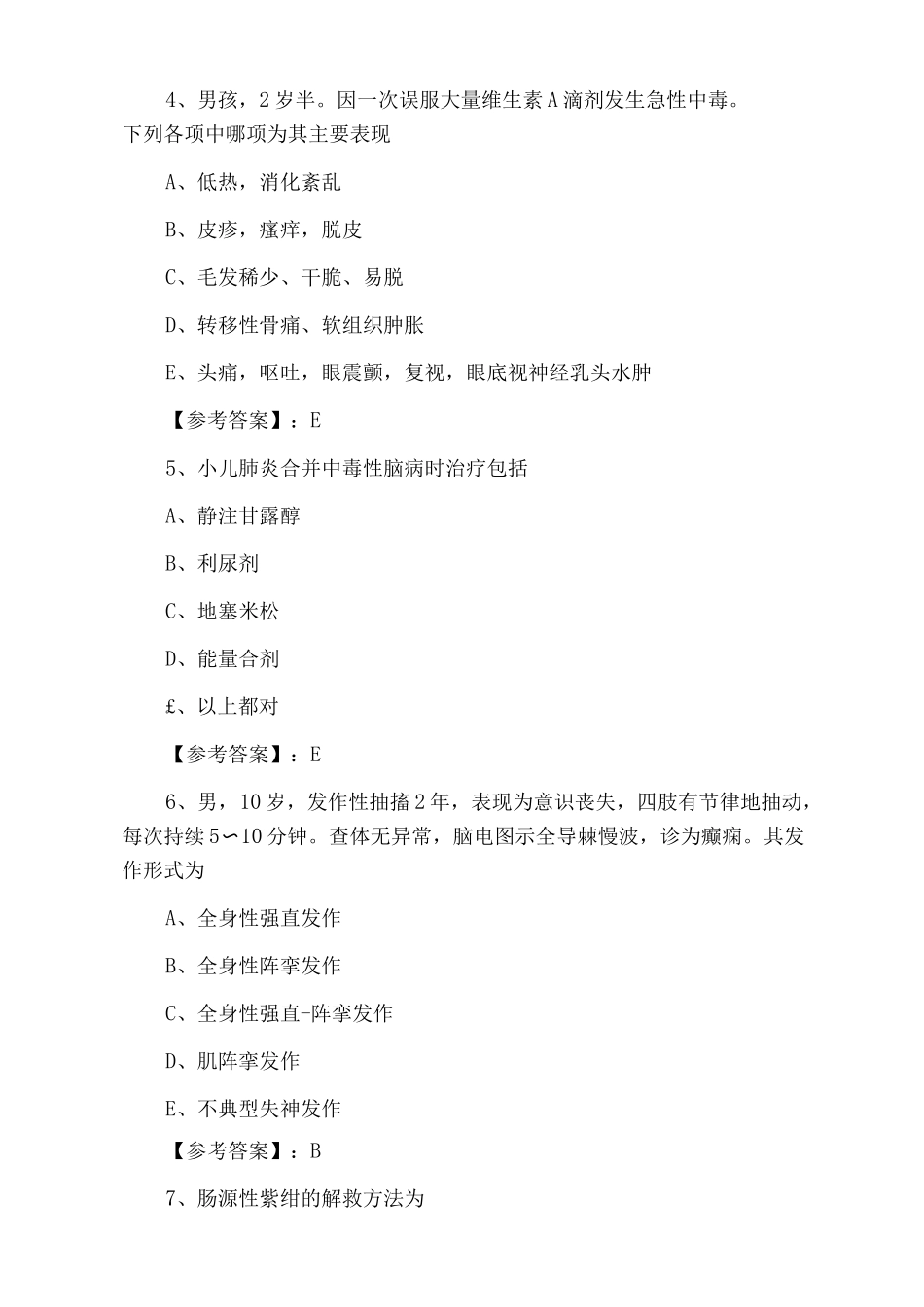 4、男孩，2岁半。因一次误服大量维生素A滴剂发生急性中毒。下列各项中哪项为其主要表现

A、低热，消化紊乱

B、皮疹，瘙痒，脱皮

C、毛发稀少、干脆、易脱

D、转移性骨痛、软组织肿胀

E、头痛，呕吐，眼震颤，复视，眼底视神经乳头水肿

【参考答案】：E

5、小儿肺炎合并中毒性脑病时治疗包括

A、静注甘露醇

B、利尿剂

C、地塞米松

D、能量合剂

£、以上都对

【参考答案】：E

6、男，10岁，发作性抽搐2年，表现为意识丧失，四肢有节律地抽动，每次持续5〜10分钟。查体无异常，脑电图示全导棘慢波，诊为癫痫。其发作形式为

A、全身性强直发作

B、全身性阵挛发作

C、全身性强直-阵挛发作

D、肌阵挛发作

E、不典型失神发作

【参考答案】：B

7、肠源性紫绀的解救方法为